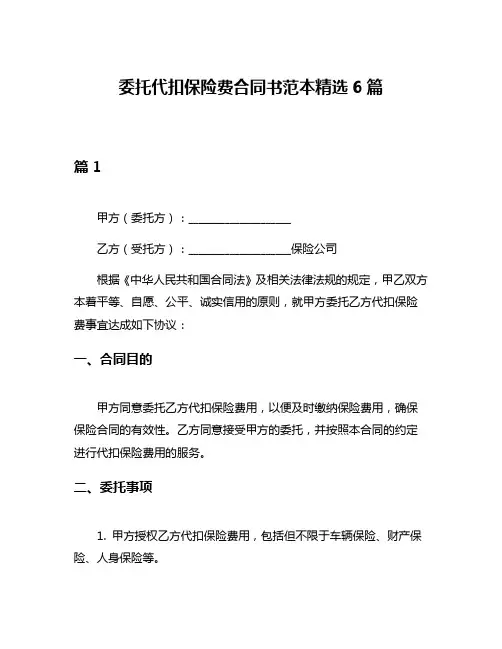 委托代扣保险费合同书范本精选 6 篇

篇 1

甲方（委托方）：__________________

乙方（受托方）：__________________保险公司

根据《中华人民共和国合同法》及相关法律法规的规定，甲乙双方本着平等、自愿、公平、诚实信用的原则，就甲方委托乙方代扣保险费事宜达成如下协议：

一、合同目的

甲方同意委托乙方代扣保险费用，以便及时缴纳保险费用，确保保险合同的有效性。乙方同意接受甲方的委托，并按照本合同的约定进行代扣保险费用的服务。

二、委托事项

1. 甲方授权乙方代扣保险费用，包括但不限于车辆保险、财产保险、人身保险等。